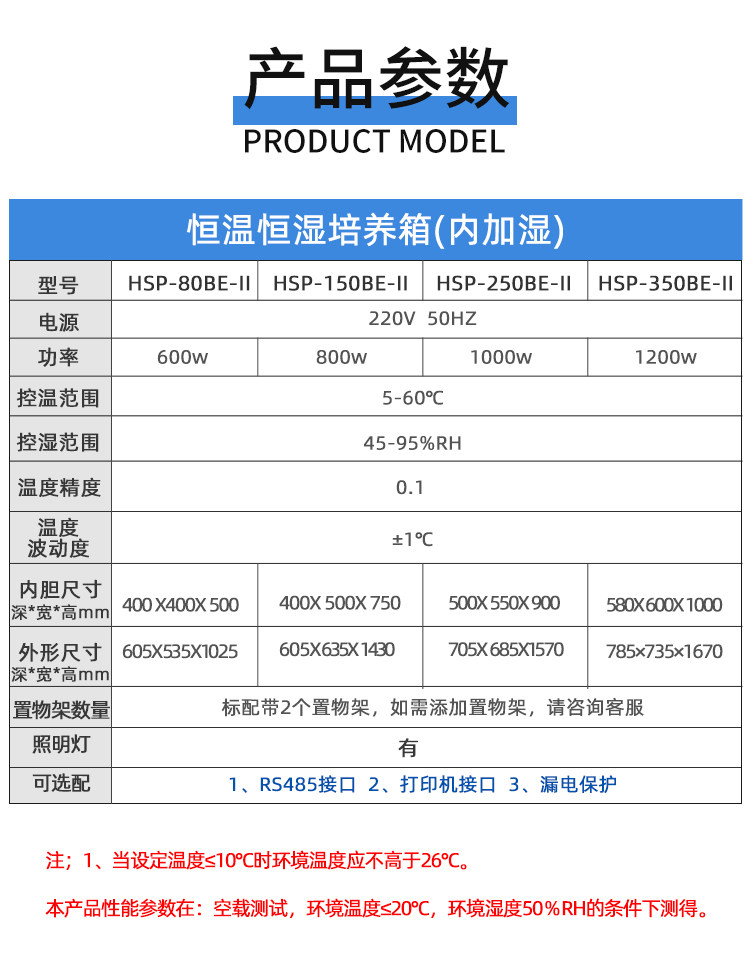 产品参数

PRODUCT MODEL

恒温恒湿培养箱(内加湿)

| 型号 | HSP-80BE-II | HSP-150BE-II | HSP-250BE-II | HSP-350BE-II |
|---|---|---|---|---|
| 电源 | 220V 50HZ | | | |
| 功率 | 600w | 800w | 1000w | 1200w |
| 控温范围 | 5-60℃ | | | |
| 控湿范围 | 45-95%RH | | | |
| 温度精度 | 0.1 | | | |
| 温度波动度 | ±1℃ | | | |
| 内胆尺寸 深*宽*高mm | 400X400X500 | 400X500X750 | 500X550X900 | 580X600X1000 |
| 外形尺寸 深*宽*高mm | 605X535X1025 | 605X635X1430 | 705X685X1570 | 785×735×1670 |
| 置物架数量 | 标配带2个置物架，如需添加置物架，请咨询客服 | | | |
| 照明灯 | 有 | | | |
| 可选配 | 1、RS485接口 2、打印机接口 3、漏电保护 | | | |

注；1、当设定温度≤10℃时环境温度应不高于26℃。

本产品性能参数在：空载测试，环境温度≤20℃，环境湿度50%RH的条件下测得。